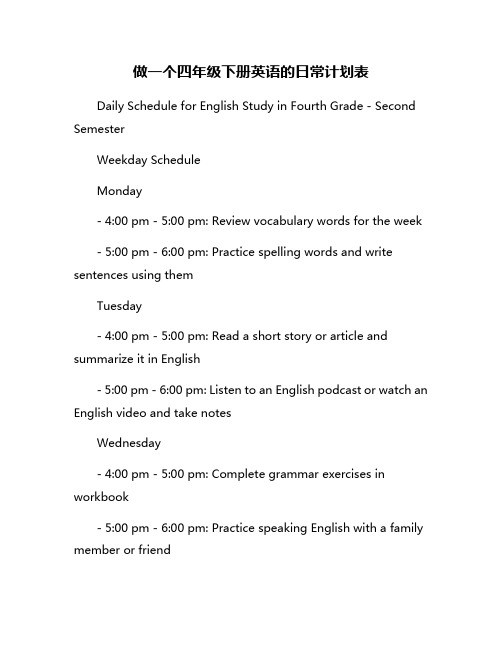 做一个四年级下册英语的日常计划表

Daily Schedule for English Study in Fourth Grade - Second Semester

Weekday Schedule

Monday

- 4:00 pm - 5:00 pm: Review vocabulary words for the week

- 5:00 pm - 6:00 pm: Practice spelling words and write sentences using them

Tuesday

- 4:00 pm - 5:00 pm: Read a short story or article and summarize it in English

- 5:00 pm - 6:00 pm: Listen to an English podcast or watch an English video and take notes

Wednesday

- 4:00 pm - 5:00 pm: Complete grammar exercises in workbook

- 5:00 pm - 6:00 pm: Practice speaking English with a family member or friend